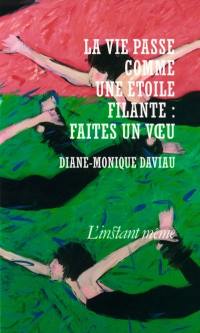 LA VIE PASSE COMME UNE ETOILE FILANTE : FAITES UN VŒU

DIANE-MONIQUE DAVIAU

L'instant même